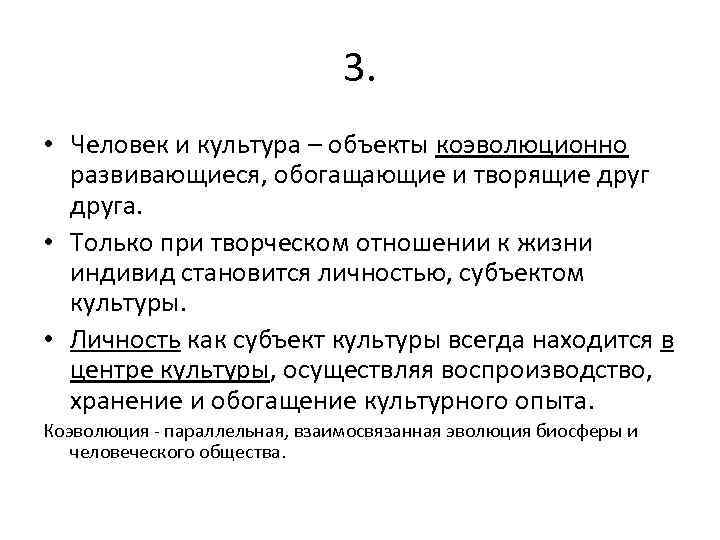 3.

• Человек и культура – объекты коэволюционно развивающиеся, обогащающие и творящие друг друга.

• Только при творческом отношении к жизни индивид становится личностью, субъектом культуры.

• Личность как субъект культуры всегда находится в центре культуры, осуществляя воспроизводство, хранение и обогащение культурного опыта.

Коэволюция - параллельная, взаимосвязанная эволюция биосферы и человеческого общества.